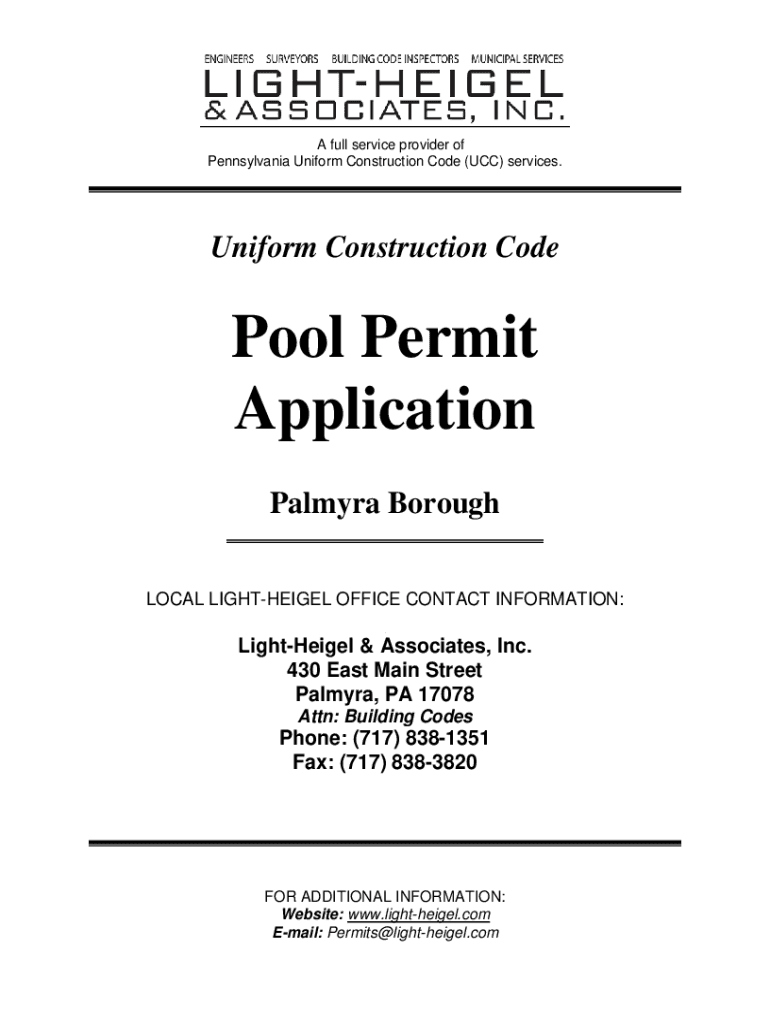 ENGINEERS SURVEYORS BUILDING CODE INSPECTORS MUNICIPAL SERVICES
LIGHT-HEIGEL
& ASSOCIATES, INC.

A full service provider of
Pennsylvania Uniform Construction Code (UCC) services.

Uniform Construction Code

Pool Permit
Application

Palmyra Borough

LOCAL LIGHT-HEIGEL OFFICE CONTACT INFORMATION:

Light-Heigel & Associates, Inc.
430 East Main Street
Palmyra, PA 17078
Attn: Building Codes
Phone: (717) 838-1351
Fax: (717) 838-3820

FOR ADDITIONAL INFORMATION:
Website: www.light-heigel.com
E-mail: Permits@light-heigel.com